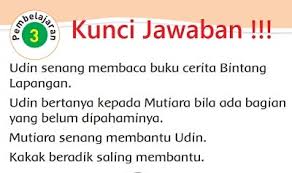 Pembelajaran 3

Kunci Jawaban !!!

Udin senang membaca buku cerita Bintang Lapangan.

Udin bertanya kepada Mutiara bila ada bagian yang belum dipahaminya.

Mutiara senang membantu Udin.

Kakak beradik saling membantu.